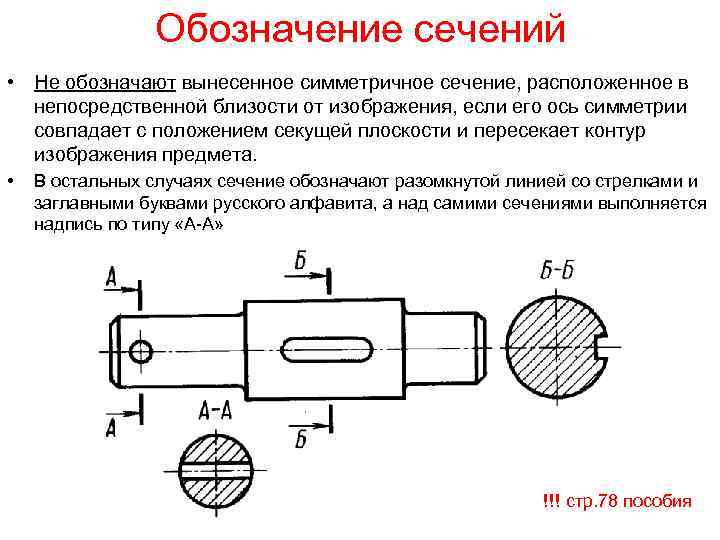 Обозначение сечений

• Не обозначают вынесенное симметричное сечение, расположенное в непосредственной близости от изображения, если его ось симметрии совпадает с положением секущей плоскости и пересекает контур изображения предмета.

• В остальных случаях сечение обозначают разомкнутой линией со стрелками и заглавными буквами русского алфавита, а над самими сечениями выполняется надпись по типу «А-А»

А
Б
Б-Б
А
А-А
Б

!!! стр.78 пособия